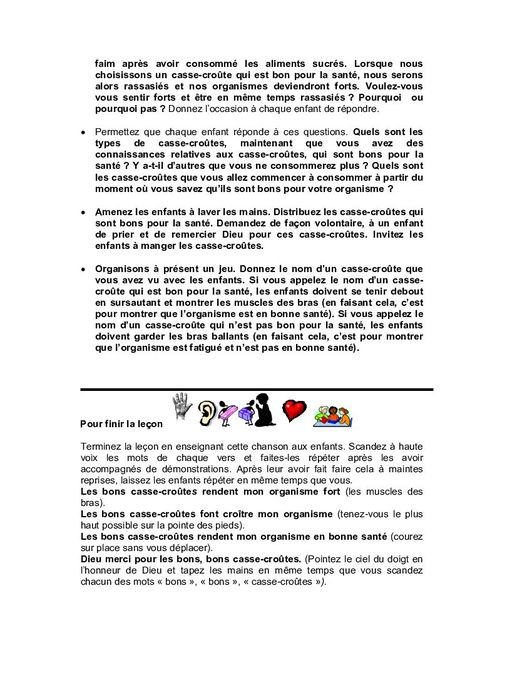 faim après avoir consommé les aliments sucrés. Lorsque nous choisissons un casse-croûte qui est bon pour la santé, nous serons alors rassasiés et nos organismes deviendront forts. Voulez-vous vous sentir forts et être en même temps rassasiés ? Pourquoi ou pourquoi pas ? Donnez l'occasion à chaque enfant de répondre.

• Permettez que chaque enfant réponde à ces questions. Quels sont les types de casse-croûtes, maintenant que vous avez des connaissances relatives aux casse-croûtes, qui sont bons pour la santé ? Y a-t-il d'autres que vous ne consommerez plus ? Quels sont les casse-croûtes que vous allez commencer à consommer à partir du moment où vous savez qu'ils sont bons pour votre organisme ?

• Amenez les enfants à laver les mains. Distribuez les casse-croûtes qui sont bons pour la santé. Demandez de façon volontaire, à un enfant de prier et de remercier Dieu pour ces casse-croûtes. Invitez les enfants à manger les casse-croûtes.

• Organisons à présent un jeu. Donnez le nom d'un casse-croûte que vous avez vu avec les enfants. Si vous appelez le nom d'un casse-croûte qui est bon pour la santé, les enfants doivent se tenir debout en sursautant et montrer les muscles des bras (en faisant cela, c'est pour montrer que l'organisme est en bonne santé). Si vous appelez le nom d'un casse-croûte qui n'est pas bon pour la santé, les enfants doivent garder les bras ballants (en faisant cela, c'est pour montrer que l'organisme est fatigué et n'est pas en bonne santé).

Pour finir la leçon

Terminez la leçon en enseignant cette chanson aux enfants. Scandez à haute voix les mots de chaque vers et faites-les répéter après les avoir accompagnés de démonstrations. Après leur avoir fait faire cela à maintes reprises, laissez les enfants répéter en même temps que vous.
Les bons casse-croûtes rendent mon organisme fort (les muscles des bras).
Les bons casse-croûtes font croître mon organisme (tenez-vous le plus haut possible sur la pointe des pieds).
Les bons casse-croûtes rendent mon organisme en bonne santé (courez sur place sans vous déplacer).
Dieu merci pour les bons, bons casse-croûtes. (Pointez le ciel du doigt en l'honneur de Dieu et tapez les mains en même temps que vous scandez chacun des mots « bons », « bons », « casse-croûtes »).